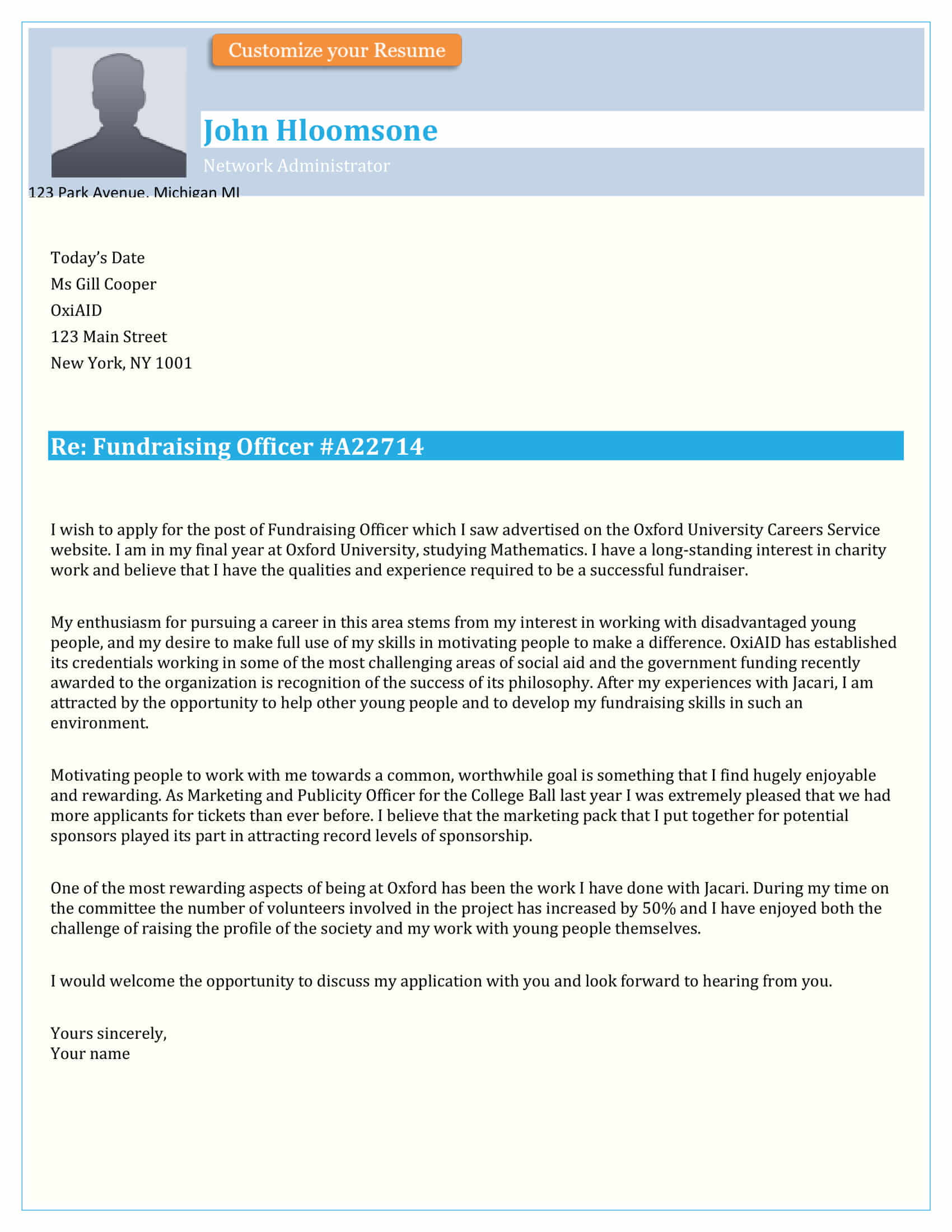 Customize your Resume

John Hloomsone

Network Administrator

123 Park Avenue, Michigan MI

Today's Date

Ms Gill Cooper

OxiAID

123 Main Street

New York, NY 1001

Re: Fundraising Officer #A22714

I wish to apply for the post of Fundraising Officer which I saw advertised on the Oxford University Careers Service website. I am in my final year at Oxford University, studying Mathematics. I have a long-standing interest in charity work and believe that I have the qualities and experience required to be a successful fundraiser.

My enthusiasm for pursuing a career in this area stems from my interest in working with disadvantaged young people, and my desire to make full use of my skills in motivating people to make a difference. OxiAID has established its credentials working in some of the most challenging areas of social aid and the government funding recently awarded to the organization is recognition of the success of its philosophy. After my experiences with Jacari, I am attracted by the opportunity to help other young people and to develop my fundraising skills in such an environment.

Motivating people to work with me towards a common, worthwhile goal is something that I find hugely enjoyable and rewarding. As Marketing and Publicity Officer for the College Ball last year I was extremely pleased that we had more applicants for tickets than ever before. I believe that the marketing pack that I put together for potential sponsors played its part in attracting record levels of sponsorship.

One of the most rewarding aspects of being at Oxford has been the work I have done with Jacari. During my time on the committee the number of volunteers involved in the project has increased by 50% and I have enjoyed both the challenge of raising the profile of the society and my work with young people themselves.

I would welcome the opportunity to discuss my application with you and look forward to hearing from you.

Yours sincerely,
Your name